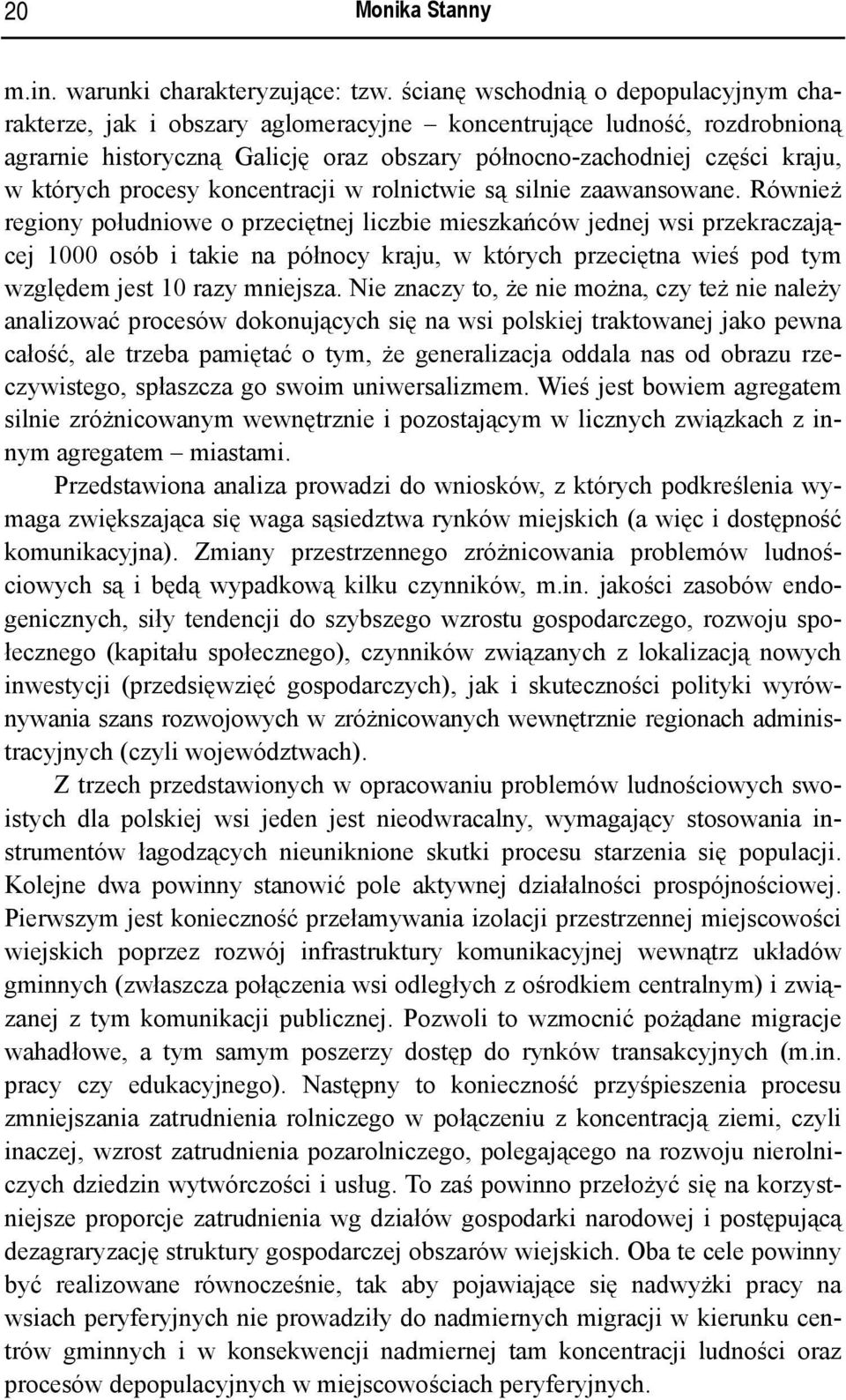 20 Monika Stanny

m.in. warunki charakteryzujące: tzw. ścianę wschodnią o depopulacyjnym charakterze, jak i obszary aglomeracyjne – koncentrujące ludność, rozdrobnioną agrarnie historyczną Galicję oraz obszary północno-zachodniej części kraju, w których procesy koncentracji w rolnictwie są silnie zaawansowane. Również regiony południowe o przeciętnej liczbie mieszkańców jednej wsi przekraczającej 1000 osób i takie na północy kraju, w których przeciętna wieś pod tym względem jest 10 razy mniejsza. Nie znaczy to, że nie można, czy też nie należy analizować procesów dokonujących się na wsi polskiej traktowanej jako pewna całość, ale trzeba pamiętać o tym, że generalizacja oddala nas od obrazu rzeczywistego, spłaszcza go swoim uniwersalizmem. Wieś jest bowiem agregatem silnie zróżnicowanym wewnętrznie i pozostającym w licznych związkach z innym agregatem – miastami.

Przedstawiona analiza prowadzi do wniosków, z których podkreślenia wymaga zwiększająca się waga sąsiedztwa rynków miejskich (a więc i dostępność komunikacyjna). Zmiany przestrzennego zróżnicowania problemów ludnościowych są i będą wypadkową kilku czynników, m.in. jakości zasobów endogenicznych, siły tendencji do szybszego wzrostu gospodarczego, rozwoju społecznego (kapitału społecznego), czynników związanych z lokalizacją nowych inwestycji (przedsięwzięć gospodarczych), jak i skuteczności polityki wyrównywania szans rozwojowych w zróżnicowanych wewnętrznie regionach administracyjnych (czyli województwach).

Z trzech przedstawionych w opracowaniu problemów ludnościowych swoistych dla polskiej wsi jeden jest nieodwracalny, wymagający stosowania instrumentów łagodzących nieuniknione skutki procesu starzenia się populacji. Kolejne dwa powinny stanowić pole aktywnej działalności prospójnościowej. Pierwszym jest konieczność przełamywania izolacji przestrzennej miejscowości wiejskich poprzez rozwój infrastruktury komunikacyjnej wewnątrz układów gminnych (zwłaszcza połączenia wsi odległych z ośrodkiem centralnym) i związanej z tym komunikacji publicznej. Pozwoli to wzmocnić pożądane migracje wahadłowe, a tym samym poszerzy dostęp do rynków transakcyjnych (m.in. pracy czy edukacyjnego). Następny to konieczność przyśpieszenia procesu zmniejszania zatrudnienia rolniczego w połączeniu z koncentracją ziemi, czyli inaczej, wzrost zatrudnienia pozarolniczego, polegającego na rozwoju nierolniczych dziedzin wytwórczości i usług. To zaś powinno przełożyć się na korzystniejsze proporcje zatrudnienia wg działów gospodarki narodowej i postępującą dezagraryzację struktury gospodarczej obszarów wiejskich. Oba te cele powinny być realizowane równocześnie, tak aby pojawiające się nadwyżki pracy na wsiach peryferyjnych nie prowadziły do nadmiernych migracji w kierunku centrów gminnych i w konsekwencji nadmiernej tam koncentracji ludności oraz procesów depopulacyjnych w miejscowościach peryferyjnych.